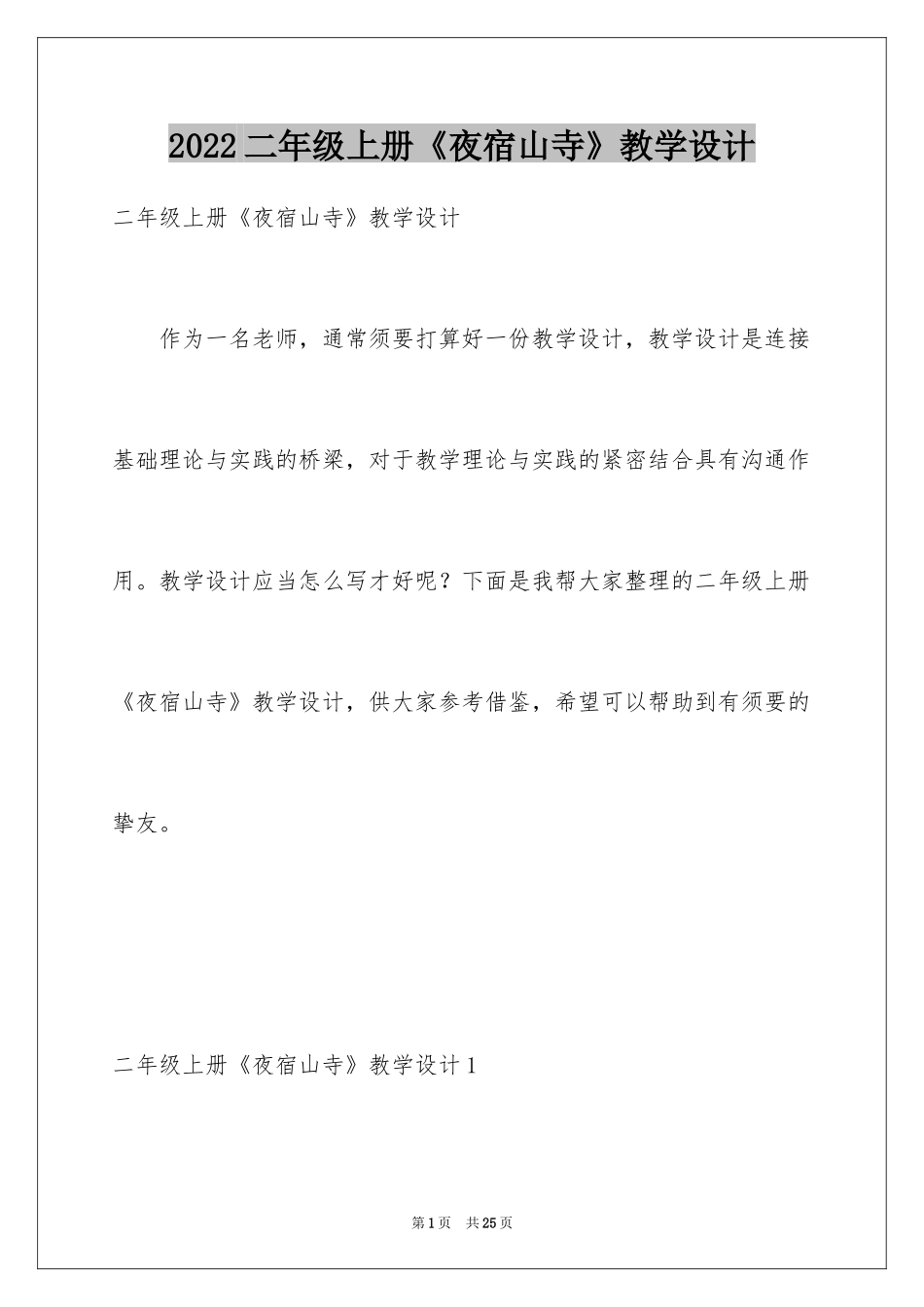 2022二年级上册《夜宿山寺》教学设计

二年级上册《夜宿山寺》教学设计

作为一名老师，通常须要打算好一份教学设计，教学设计是连接基础理论与实践的桥梁，对于教学理论与实践的紧密结合具有沟通作用。教学设计应当怎么写才好呢？下面是我帮大家整理的二年级上册《夜宿山寺》教学设计，供大家参考借鉴，希望可以帮助到有须要的挚友。

二年级上册《夜宿山寺》教学设计1

第1页 共25页